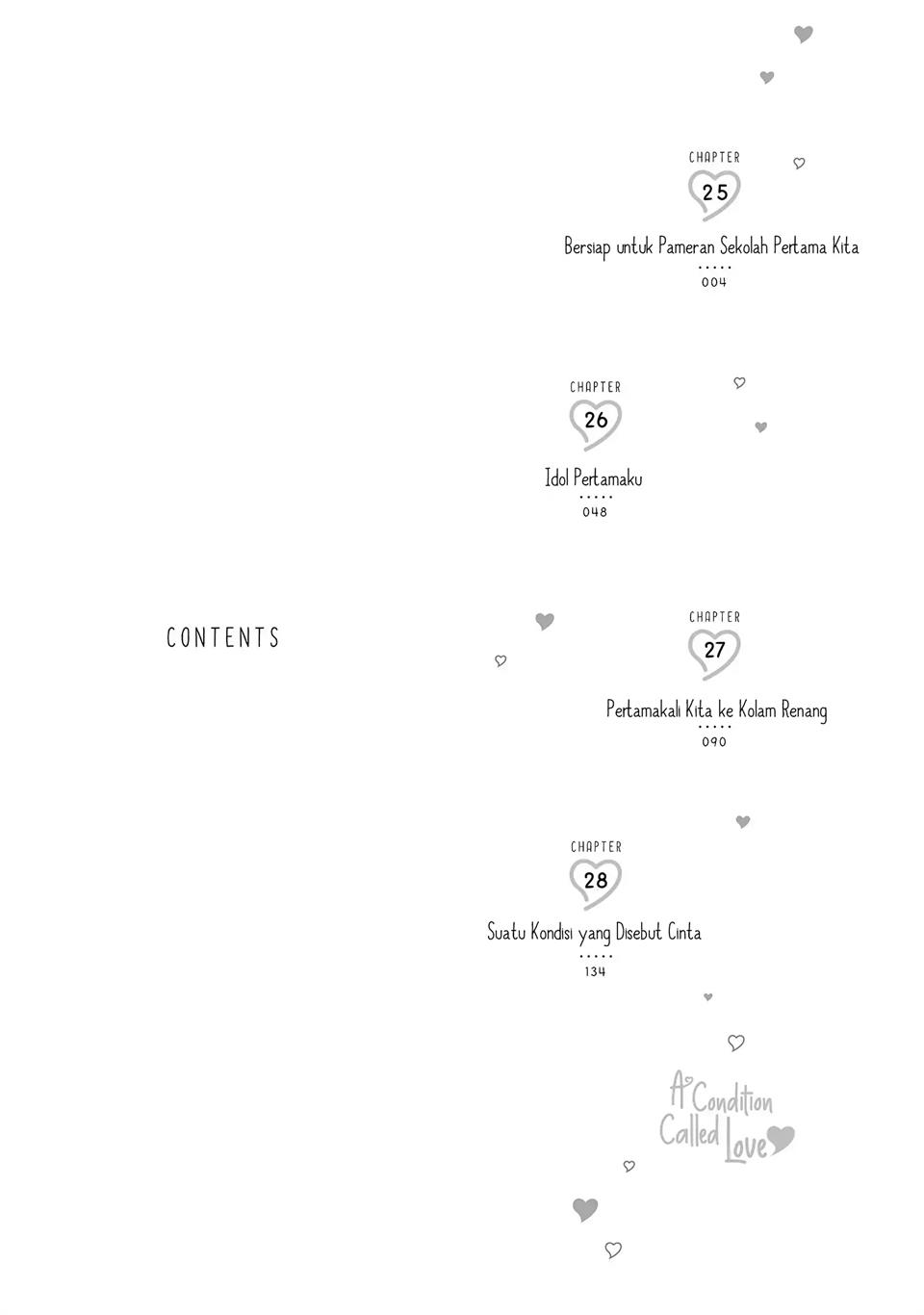 CHAPTER
25
Bersiap untuk Pameran Sekolah Pertama Kita
004

CHAPTER
26
Idol Pertamaku
048

CONTENTS

CHAPTER
27
Pertamakali Kita ke Kolam Renang
090

CHAPTER
28
Suatu Kondisi yang Disebut Cinta
134

A Condition Called Love